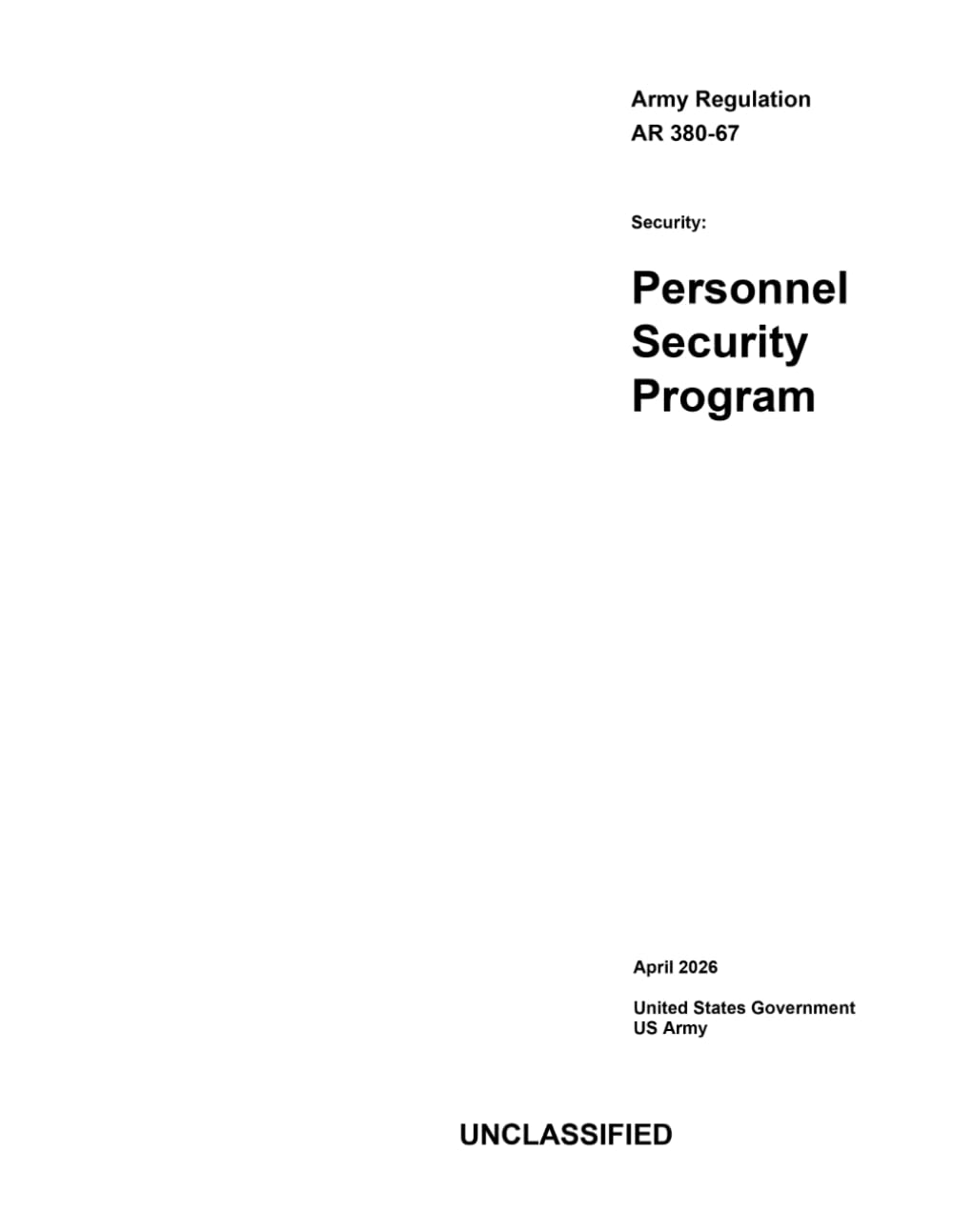 Army Regulation
AR 380-67

Security:

Personnel Security Program

April 2026

United States Government
US Army

UNCLASSIFIED